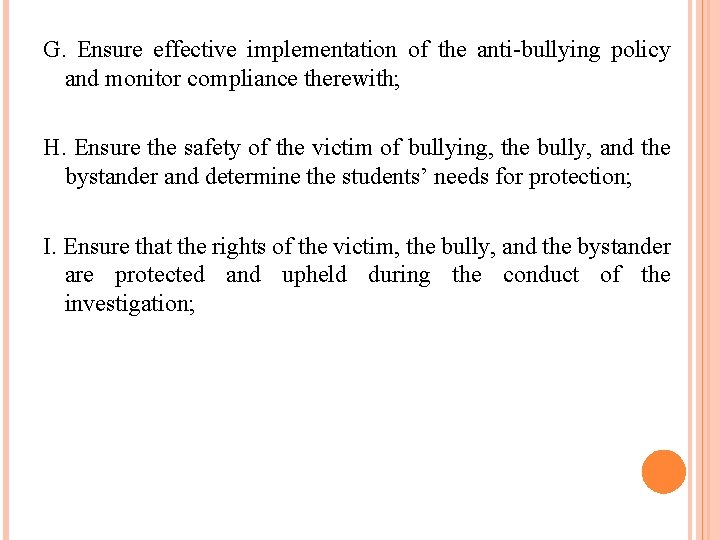 G. Ensure effective implementation of the anti-bullying policy and monitor compliance therewith;

H. Ensure the safety of the victim of bullying, the bully, and the bystander and determine the students’ needs for protection;

I. Ensure that the rights of the victim, the bully, and the bystander are protected and upheld during the conduct of the investigation;